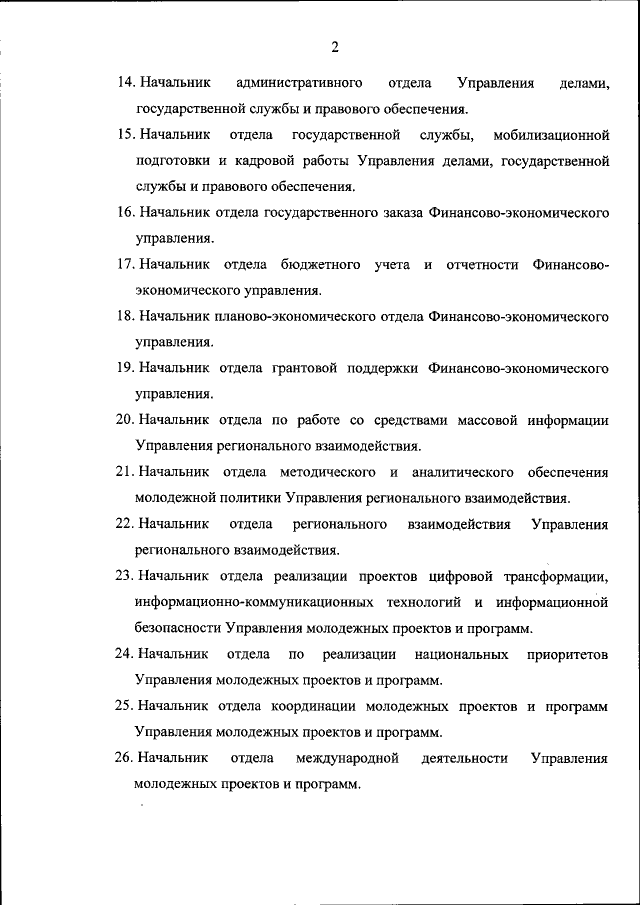 2

14. Начальник административного отдела Управления делами, государственной службы и правового обеспечения.

15. Начальник отдела государственной службы, мобилизационной подготовки и кадровой работы Управления делами, государственной службы и правового обеспечения.

16. Начальник отдела государственного заказа Финансово-экономического управления.

17. Начальник отдела бюджетного учета и отчетности Финансово-экономического управления.

18. Начальник планово-экономического отдела Финансово-экономического управления.

19. Начальник отдела грантовой поддержки Финансово-экономического управления.

20. Начальник отдела по работе со средствами массовой информации Управления регионального взаимодействия.

21. Начальник отдела методического и аналитического обеспечения молодежной политики Управления регионального взаимодействия.

22. Начальник отдела регионального взаимодействия Управления регионального взаимодействия.

23. Начальник отдела реализации проектов цифровой трансформации, информационно-коммуникационных технологий и информационной безопасности Управления молодежных проектов и программ.

24. Начальник отдела по реализации национальных приоритетов Управления молодежных проектов и программ.

25. Начальник отдела координации молодежных проектов и программ Управления молодежных проектов и программ.

26. Начальник отдела международной деятельности Управления молодежных проектов и программ.